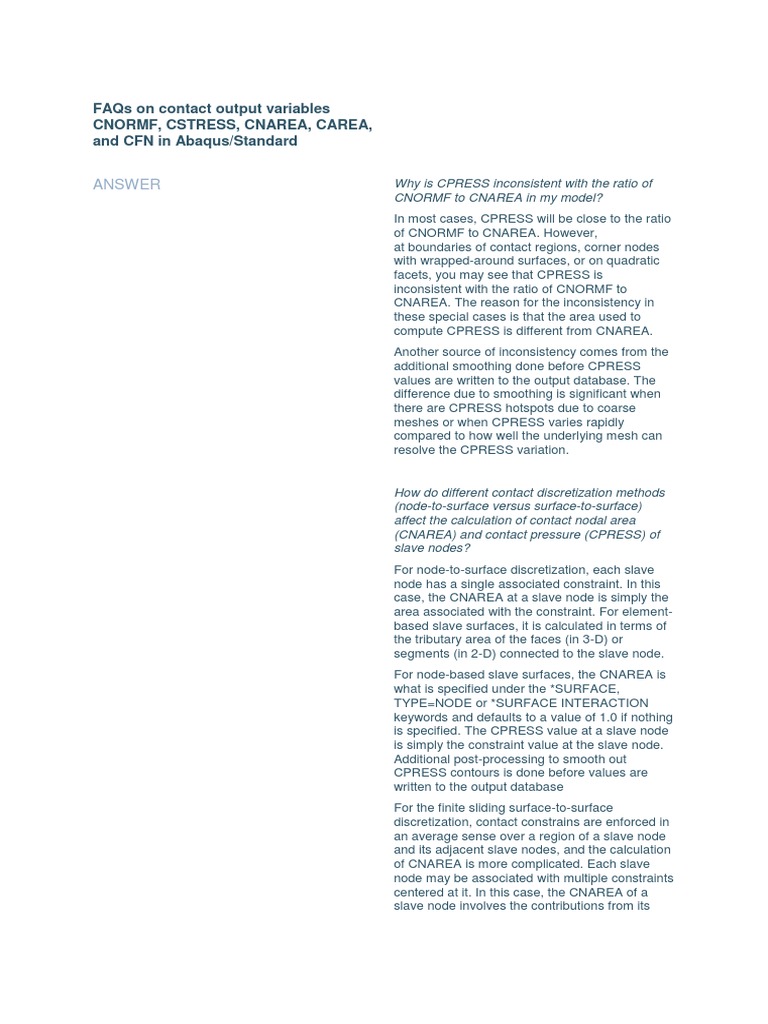 FAQs on contact output variables CNORMF, CSTRESS, CNAREA, CAREA, and CFN in Abaqus/Standard

ANSWER

Why is CPRESS inconsistent with the ratio of CNORMF to CNAREA in my model?

In most cases, CPRESS will be close to the ratio of CNORMF to CNAREA. However, at boundaries of contact regions, corner nodes with wrapped-around surfaces, or on quadratic facets, you may see that CPRESS is inconsistent with the ratio of CNORMF to CNAREA. The reason for the inconsistency in these special cases is that the area used to compute CPRESS is different from CNAREA.

Another source of inconsistency comes from the additional smoothing done before CPRESS values are written to the output database. The difference due to smoothing is significant when there are CPRESS hotspots due to coarse meshes or when CPRESS varies rapidly compared to how well the underlying mesh can resolve the CPRESS variation.

How do different contact discretization methods (node-to-surface versus surface-to-surface) affect the calculation of contact nodal area (CNAREA) and contact pressure (CPRESS) of slave nodes?

For node-to-surface discretization, each slave node has a single associated constraint. In this case, the CNAREA at a slave node is simply the area associated with the constraint. For element-based slave surfaces, it is calculated in terms of the tributary area of the faces (in 3-D) or segments (in 2-D) connected to the slave node.

For node-based slave surfaces, the CNAREA is what is specified under the *SURFACE, TYPE=NODE or *SURFACE INTERACTION keywords and defaults to a value of 1.0 if nothing is specified. The CPRESS value at a slave node is simply the constraint value at the slave node. Additional post-processing to smooth out CPRESS contours is done before values are written to the output database

For the finite sliding surface-to-surface discretization, contact constrains are enforced in an average sense over a region of a slave node and its adjacent slave nodes, and the calculation of CNAREA is more complicated. Each slave node may be associated with multiple constraints centered at it. In this case, the CNAREA of a slave node involves the contributions from its